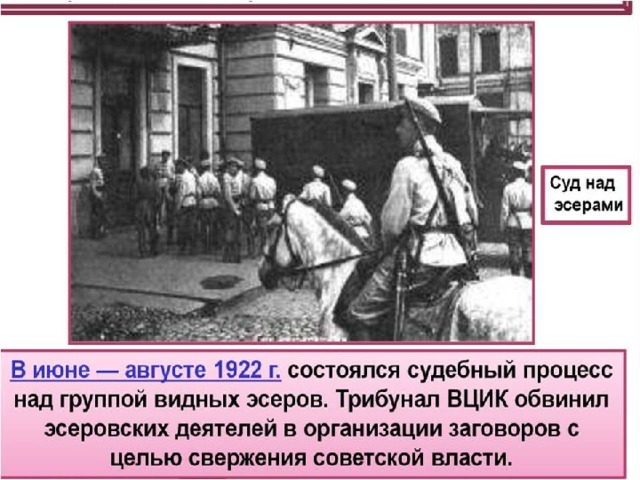 Суд над эсерами

В июне — августе 1922 г. состоялся судебный процесс над группой видных эсеров. Трибунал ВЦИК обвинил эсеровских деятелей в организации заговоров с целью свержения советской власти.